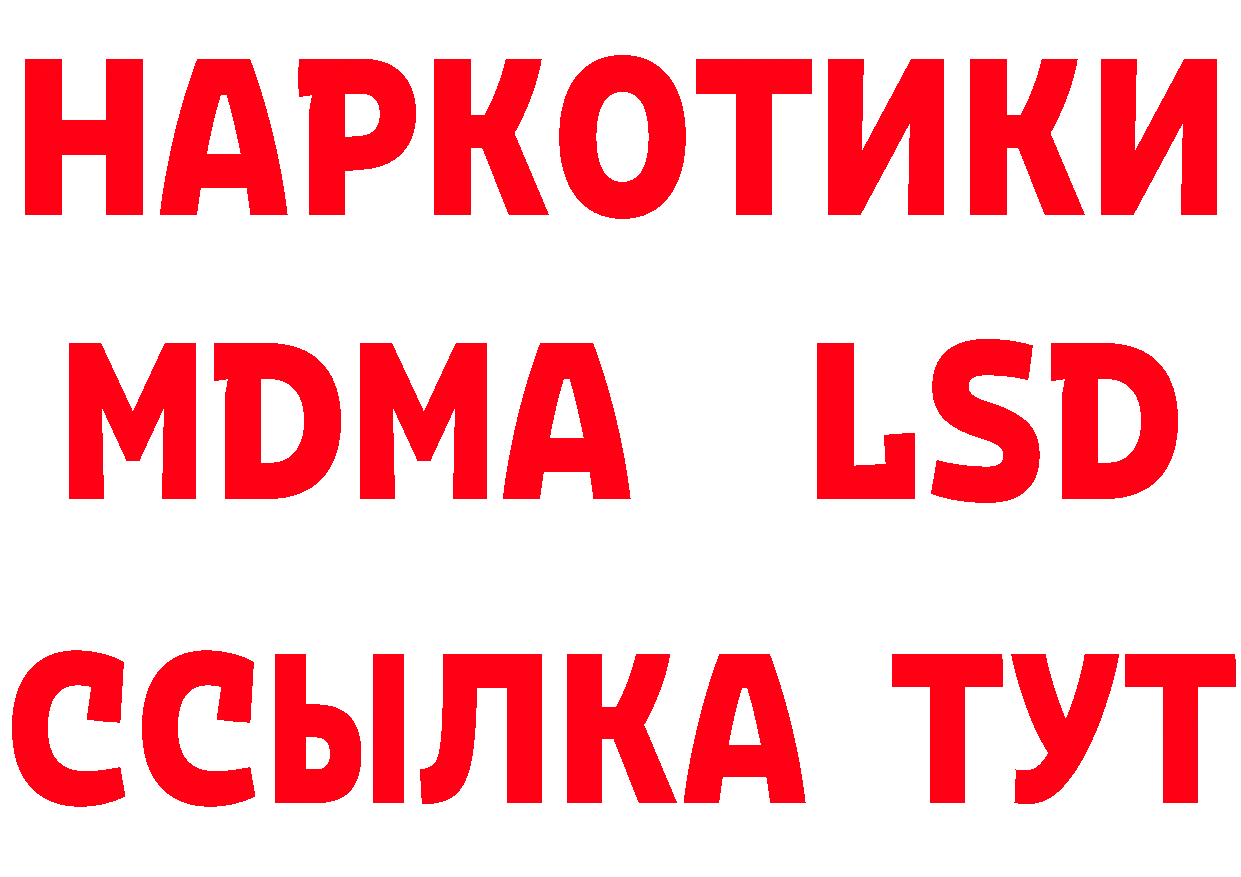 НАРКОТИКИ
MDMA LSD
ССЫЛКА ТУТ